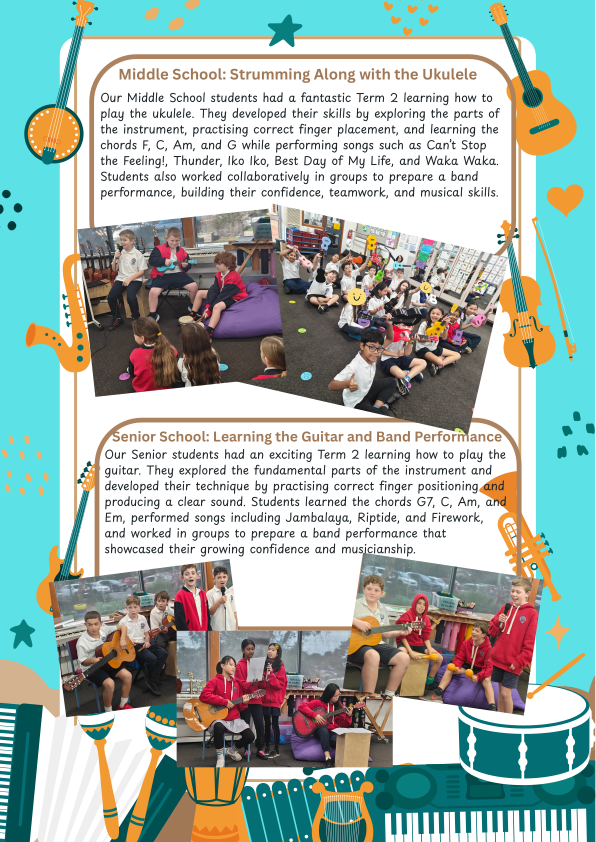 Middle School: Strumming Along with the Ukulele

Our Middle School students had a fantastic Term 2 learning how to play the ukulele. They developed their skills by exploring the parts of the instrument, practising correct finger placement, and learning the chords F, C, Am, and G while performing songs such as Can't Stop the Feeling!, Thunder, Iko Iko, Best Day of My Life, and Waka Waka. Students also worked collaboratively in groups to prepare a band performance, building their confidence, teamwork, and musical skills.

Senior School: Learning the Guitar and Band Performance

Our Senior students had an exciting Term 2 learning how to play the guitar. They explored the fundamental parts of the instrument and developed their technique by practising correct finger positioning and producing a clear sound. Students learned the chords G7, C, Am, and Em, performed songs including Jambalaya, Riptide, and Firework, and worked in groups to prepare a band performance that showcased their growing confidence and musicianship.